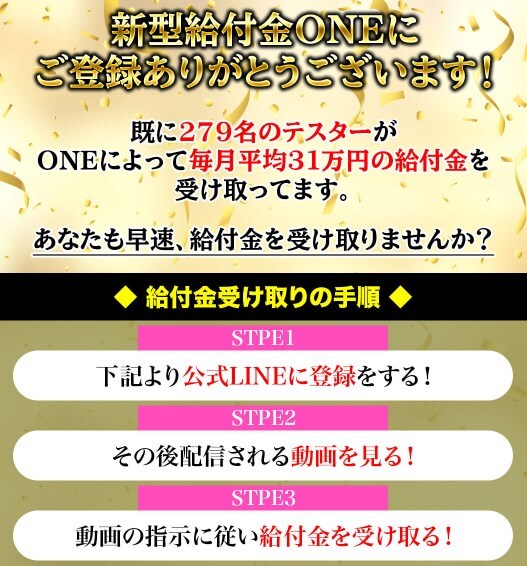 新型給付金ONEに
ご登録ありがとうございます！

既に279名のテスターが
ONEによって毎月平均31万円の給付金を
受け取ってます。

あなたも早速、給付金を受け取りませんか？

◆ 給付金受け取りの手順 ◆

STPE1

下記より公式LINEに登録をする！

STPE2

その後配信される動画を見る！

STPE3

動画の指示に従い給付金を受け取る！